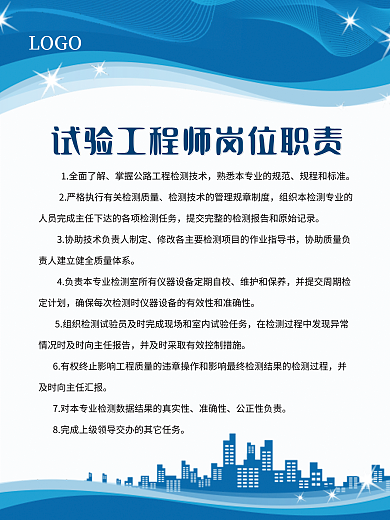 LOGO

试验工程师岗位职责

1.全面了解、掌握公路工程检测技术，熟悉本专业的规范、规程和标准。

2.严格执行有关检测质量、检测技术的管理规章制度，组织本检测专业的人员完成主任下达的各项检测任务，提交完整的检测报告和原始记录。

3.协助技术负责人制定、修改各主要检测项目的作业指导书，协助质量负责人建立健全质量体系。

4.负责本专业检测室所有仪器设备定期自校、维护和保养，并提交周期检定计划，确保每次检测时仪器设备的有效性和准确性。

5.组织检测试验员及时完成现场和室内试验任务，在检测过程中发现异常情况时及时向主任报告，并及时采取有效控制措施。

6.有权终止影响工程质量的违章操作和影响最终检测结果的检测过程，并及时向主任汇报。

7.对本专业检测数据结果的真实性、准确性、公正性负责。

8.完成上级领导交办的其它任务。